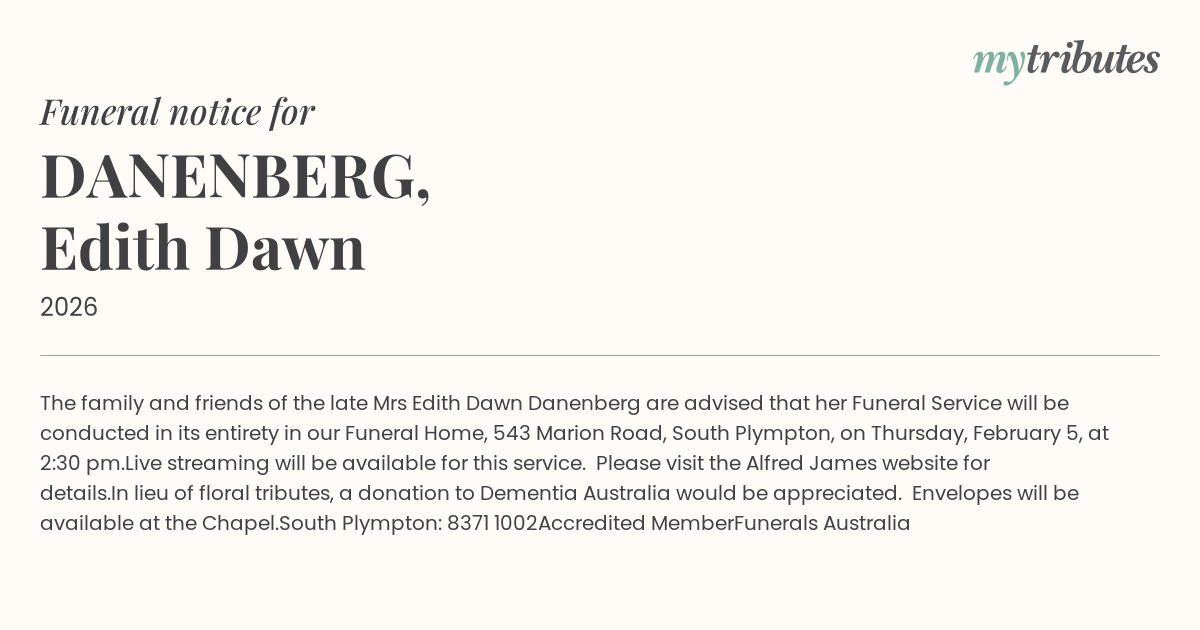 mytributes

Funeral notice for

DANENBERG,
Edith Dawn

2026

The family and friends of the late Mrs Edith Dawn Danenberg are advised that her Funeral Service will be conducted in its entirety in our Funeral Home, 543 Marion Road, South Plympton, on Thursday, February 5, at 2:30 pm.Live streaming will be available for this service.  Please visit the Alfred James website for details.In lieu of floral tributes, a donation to Dementia Australia would be appreciated.  Envelopes will be available at the Chapel.South Plympton: 8371 1002Accredited MemberFunerals Australia